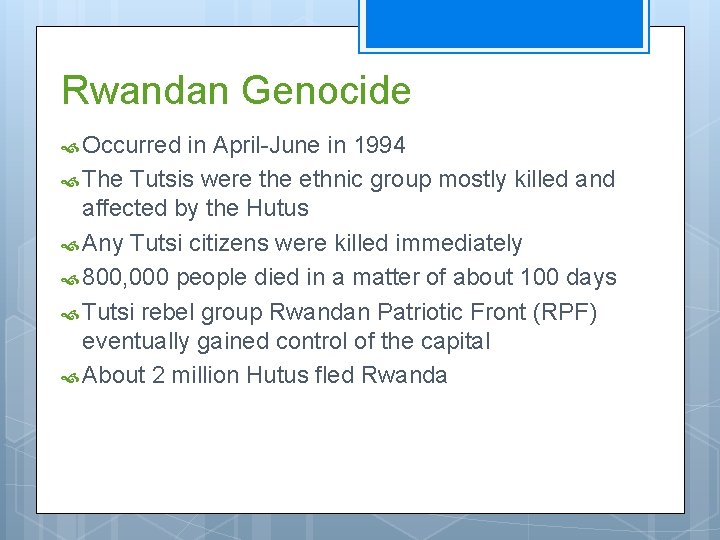 Rwandan Genocide

Occurred in April-June in 1994

The Tutsis were the ethnic group mostly killed and affected by the Hutus

Any Tutsi citizens were killed immediately

800,000 people died in a matter of about 100 days

Tutsi rebel group Rwandan Patriotic Front (RPF) eventually gained control of the capital

About 2 million Hutus fled Rwanda